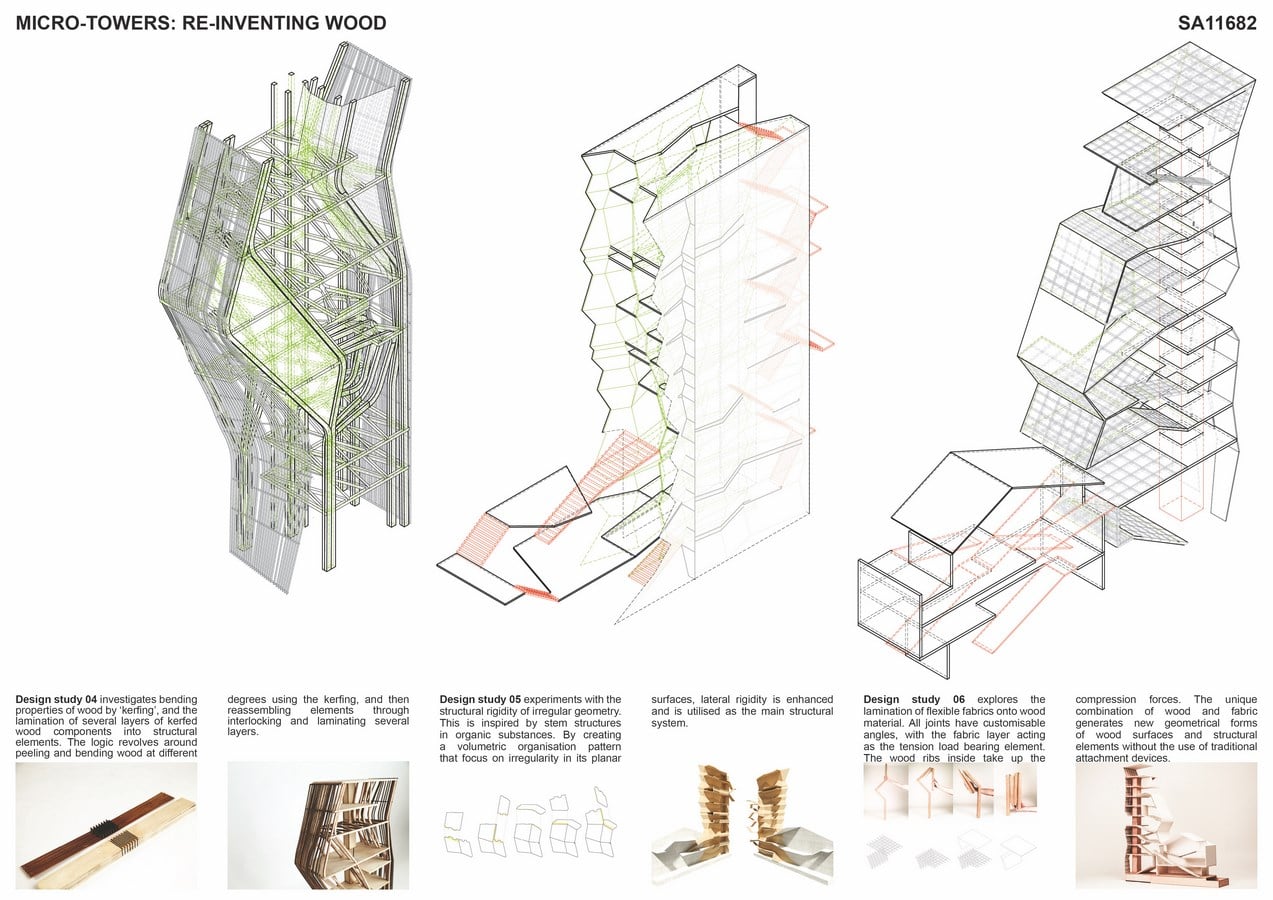 MICRO-TOWERS: RE-INVENTING WOOD

SA11682

**Design study 04** investigates bending properties of wood by 'kerfing', and the lamination of several layers of kerfed wood components into structural elements. The logic revolves around peeling and bending wood at different degrees using the kerfing, and then reassembling elements through interlocking and laminating several layers.

**Design study 05** experiments with the structural rigidity of irregular geometry. This is inspired by stem structures in organic substances. By creating a volumetric organisation pattern that focus on irregularity in its planar surfaces, lateral rigidity is enhanced and is utilised as the main structural system.

**Design study 06** explores the lamination of flexible fabrics onto wood material. All joints have customisable angles, with the fabric layer acting as the tension load bearing element. The wood ribs inside take up the compression forces. The unique combination of wood and fabric generates new geometrical forms of wood surfaces and structural elements without the use of traditional attachment devices.